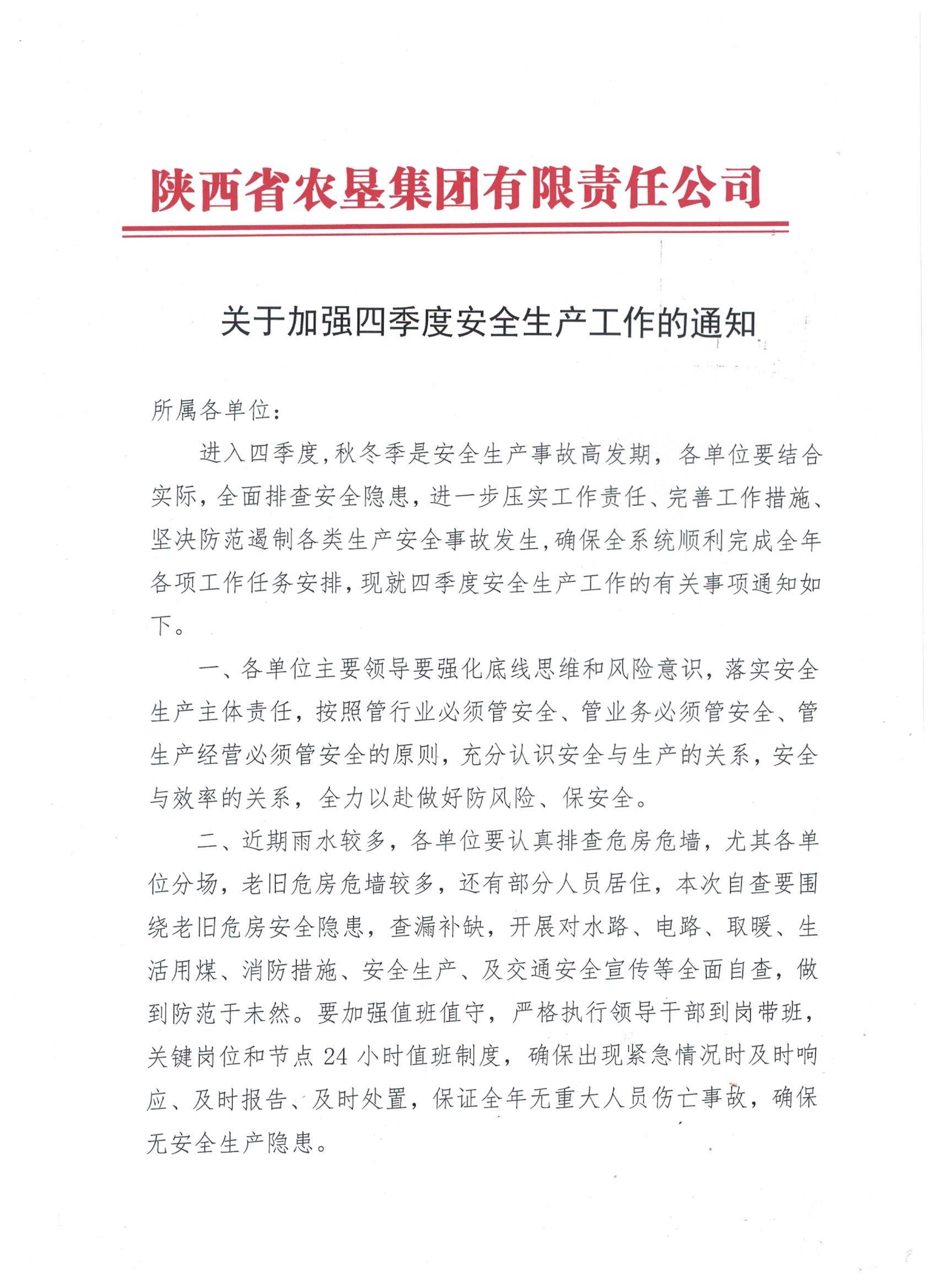 陕西省农垦集团有限责任公司

关于加强四季度安全生产工作的通知

所属各单位：

进入四季度，秋冬季是安全生产事故高发期，各单位要结合实际，全面排查安全隐患，进一步压实工作责任、完善工作措施、坚决防范遏制各类生产安全事故发生，确保全系统顺利完成全年各项工作任务安排，现就四季度安全生产工作的有关事项通知如下。

一、各单位主要领导要强化底线思维和风险意识，落实安全生产主体责任，按照管行业必须管安全、管业务必须管安全、管生产经营必须管安全的原则，充分认识安全与生产的关系，安全与效率的关系，全力以赴做好防风险、保安全。

二、近期雨水较多，各单位要认真排查危房危墙，尤其各单位分场，老旧危房危墙较多，还有部分人员居住，本次自查要围绕老旧危房安全隐患，查漏补缺，开展对水路、电路、取暖、生活用煤、消防措施、安全生产、及交通安全宣传等全面自查，做到防范于未然。要加强值班值守，严格执行领导干部到岗带班，关键岗位和节点 24 小时值班制度，确保出现紧急情况时及时响应、及时报告、及时处置，保证全年无重大人员伤亡事故，确保无安全生产隐患。